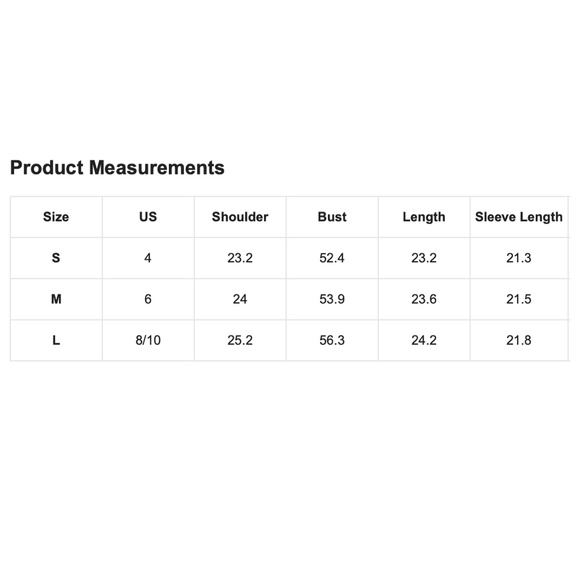 Product Measurements

| Size | US | Shoulder | Bust | Length | Sleeve Length |
|---|---|---|---|---|---|
| S | 4 | 23.2 | 52.4 | 23.2 | 21.3 |
| M | 6 | 24 | 53.9 | 23.6 | 21.5 |
| L | 8/10 | 25.2 | 56.3 | 24.2 | 21.8 |